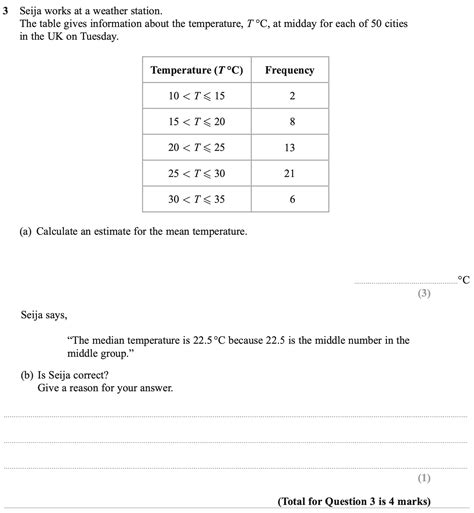 3 Seija works at a weather station.
The table gives information about the temperature, $T$ °C, at midday for each of 50 cities in the UK on Tuesday.

| Temperature ($T$ °C) | Frequency |
|---|---|
| $10 < T \leqslant 15$ | 2 |
| $15 < T \leqslant 20$ | 8 |
| $20 < T \leqslant 25$ | 13 |
| $25 < T \leqslant 30$ | 21 |
| $30 < T \leqslant 35$ | 6 |

(a) Calculate an estimate for the mean temperature.

°C
(3)

Seija says,

"The median temperature is 22.5 °C because 22.5 is the middle number in the middle group."

(b) Is Seija correct?
Give a reason for your answer.

(1)

(Total for Question 3 is 4 marks)